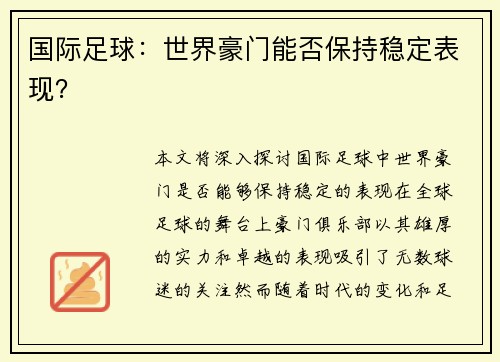 国际足球：世界豪门能否保持稳定表现？

本文将深入探讨国际足球中世界豪门是否能够保持稳定的表现在全球足球的舞台上豪门俱乐部以其雄厚的实力和卓越的表现吸引了无数球迷的关注然而随着时代的变化和足